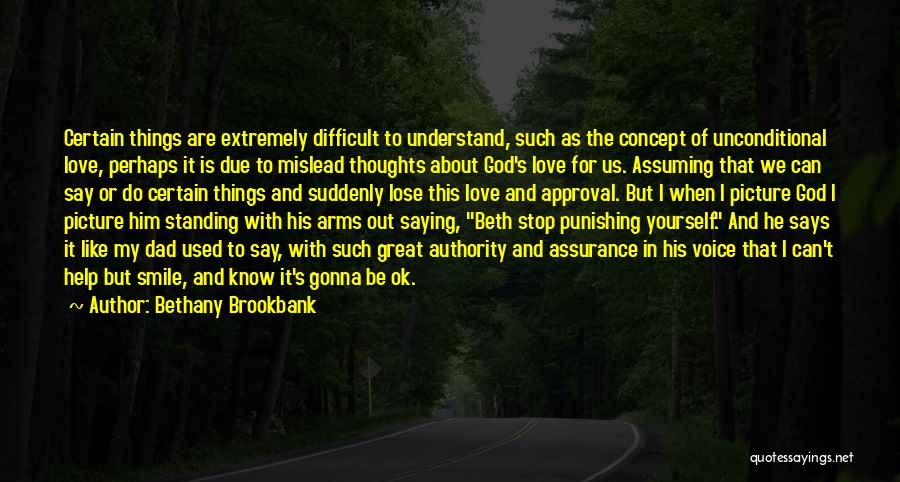 Certain things are extremely difficult to understand, such as the concept of unconditional love, perhaps it is due to mislead thoughts about God's love for us. Assuming that we can say or do certain things and suddenly lose this love and approval. But I when I picture God I picture him standing with his arms out saying, "Beth stop punishing yourself." And he says it like my dad used to say, with such great authority and assurance in his voice that I can't help but smile, and know it's gonna be ok.

Author: Bethany Brookbank

quotessayings.net